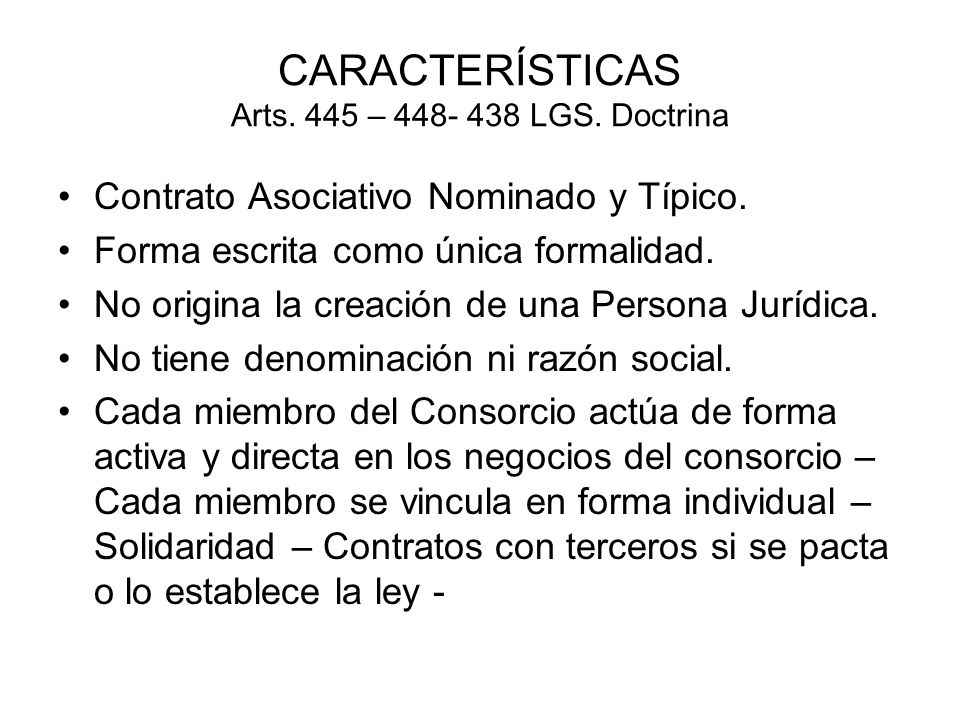 CARACTERÍSTICAS
Arts. 445 – 448- 438 LGS. Doctrina

• Contrato Asociativo Nominado y Típico.
• Forma escrita como única formalidad.
• No origina la creación de una Persona Jurídica.
• No tiene denominación ni razón social.
• Cada miembro del Consorcio actúa de forma activa y directa en los negocios del consorcio – Cada miembro se vincula en forma individual – Solidaridad – Contratos con terceros si se pacta o lo establece la ley -